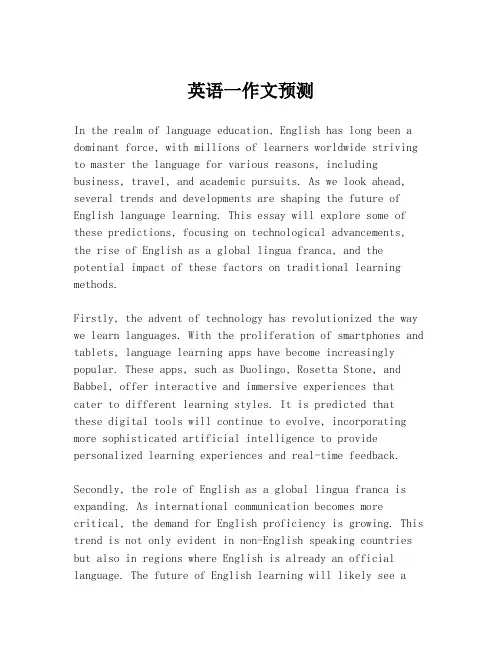 英语一作文预测

In the realm of language education, English has long been a dominant force, with millions of learners worldwide striving to master the language for various reasons, including business, travel, and academic pursuits. As we look ahead, several trends and developments are shaping the future of English language learning. This essay will explore some of these predictions, focusing on technological advancements, the rise of English as a global lingua franca, and the potential impact of these factors on traditional learning methods.

Firstly, the advent of technology has revolutionized the way we learn languages. With the proliferation of smartphones and tablets, language learning apps have become increasingly popular. These apps, such as Duolingo, Rosetta Stone, and Babbel, offer interactive and immersive experiences that cater to different learning styles. It is predicted that these digital tools will continue to evolve, incorporating more sophisticated artificial intelligence to provide personalized learning experiences and real-time feedback.

Secondly, the role of English as a global lingua franca is expanding. As international communication becomes more critical, the demand for English proficiency is growing. This trend is not only evident in non-English speaking countries but also in regions where English is already an official language. The future of English learning will likely see a